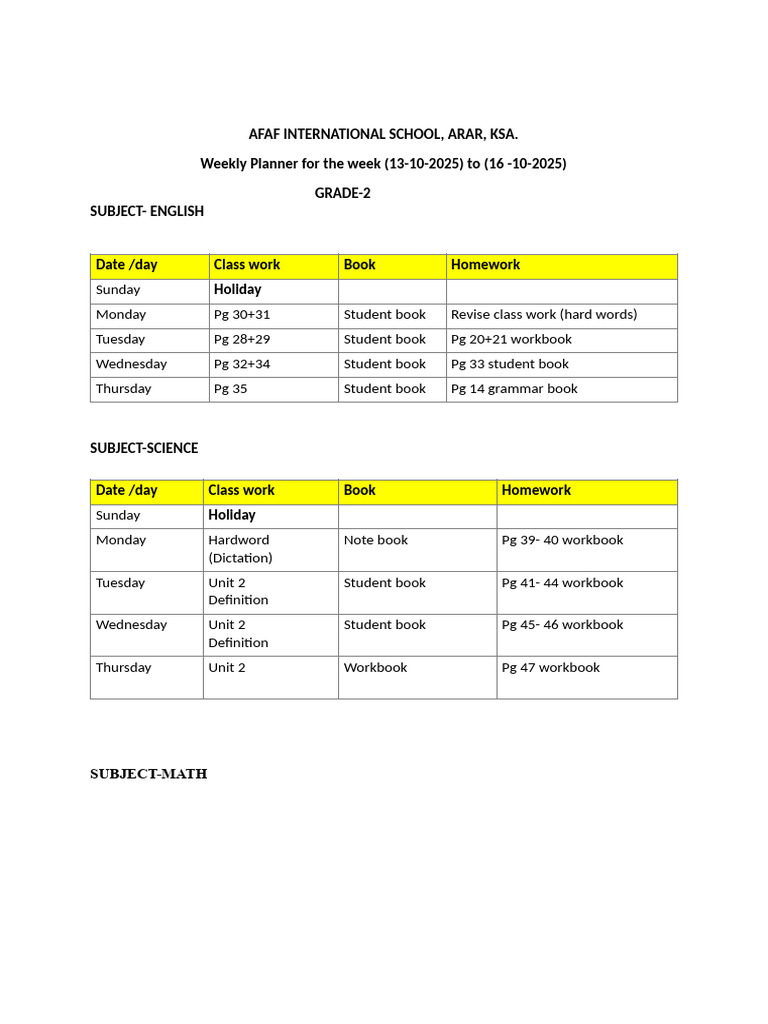 AFAF INTERNATIONAL SCHOOL, ARAR, KSA.

Weekly Planner for the week (13-10-2025) to (16 -10-2025)

GRADE-2

SUBJECT- ENGLISH

| Date /day | Class work | Book | Homework |
|---|---|---|---|
| Sunday | Holiday | | |
| Monday | Pg 30+31 | Student book | Revise class work (hard words) |
| Tuesday | Pg 28+29 | Student book | Pg 20+21 workbook |
| Wednesday | Pg 32+34 | Student book | Pg 33 student book |
| Thursday | Pg 35 | Student book | Pg 14 grammar book |

SUBJECT-SCIENCE

| Date /day | Class work | Book | Homework |
|---|---|---|---|
| Sunday | Holiday | | |
| Monday | Hardword (Dictation) | Note book | Pg 39- 40 workbook |
| Tuesday | Unit 2 Definition | Student book | Pg 41- 44 workbook |
| Wednesday | Unit 2 Definition | Student book | Pg 45- 46 workbook |
| Thursday | Unit 2 | Workbook | Pg 47 workbook |

SUBJECT-MATH